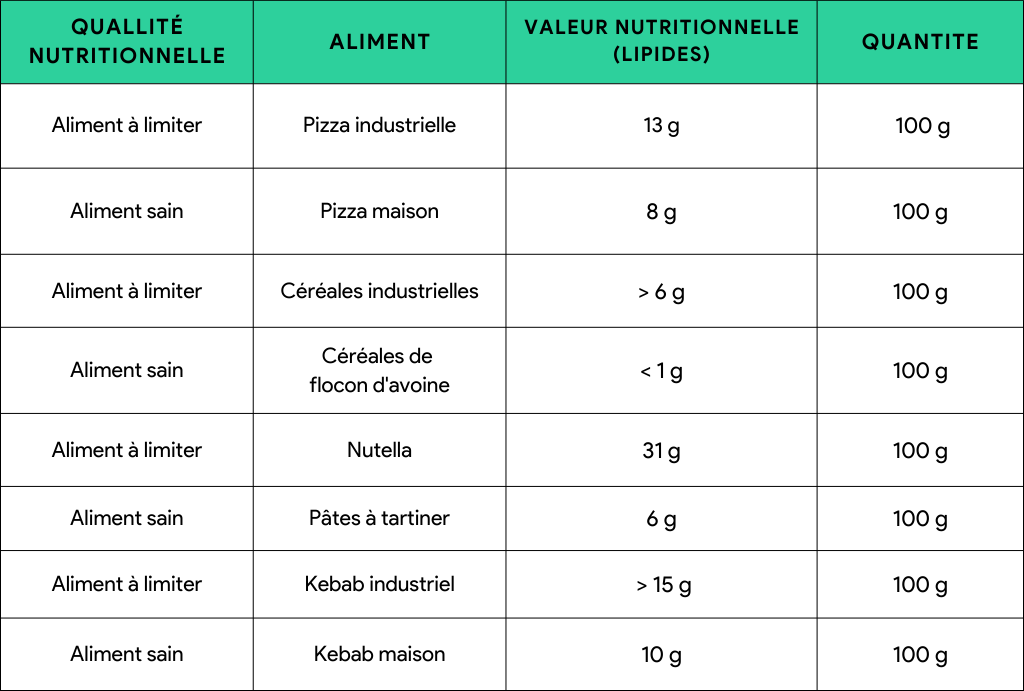 | QUALLITÉ NUTRITIONNELLE | ALIMENT | VALEUR NUTRITIONNELLE (LIPIDES) | QUANTITE |
|---|---|---|---|
| Aliment à limiter | Pizza industrielle | 13 g | 100 g |
| Aliment sain | Pizza maison | 8 g | 100 g |
| Aliment à limiter | Céréales industrielles | > 6 g | 100 g |
| Aliment sain | Céréales de flocon d'avoine | < 1 g | 100 g |
| Aliment à limiter | Nutella | 31 g | 100 g |
| Aliment sain | Pâtes à tartiner | 6 g | 100 g |
| Aliment à limiter | Kebab industriel | > 15 g | 100 g |
| Aliment sain | Kebab maison | 10 g | 100 g |